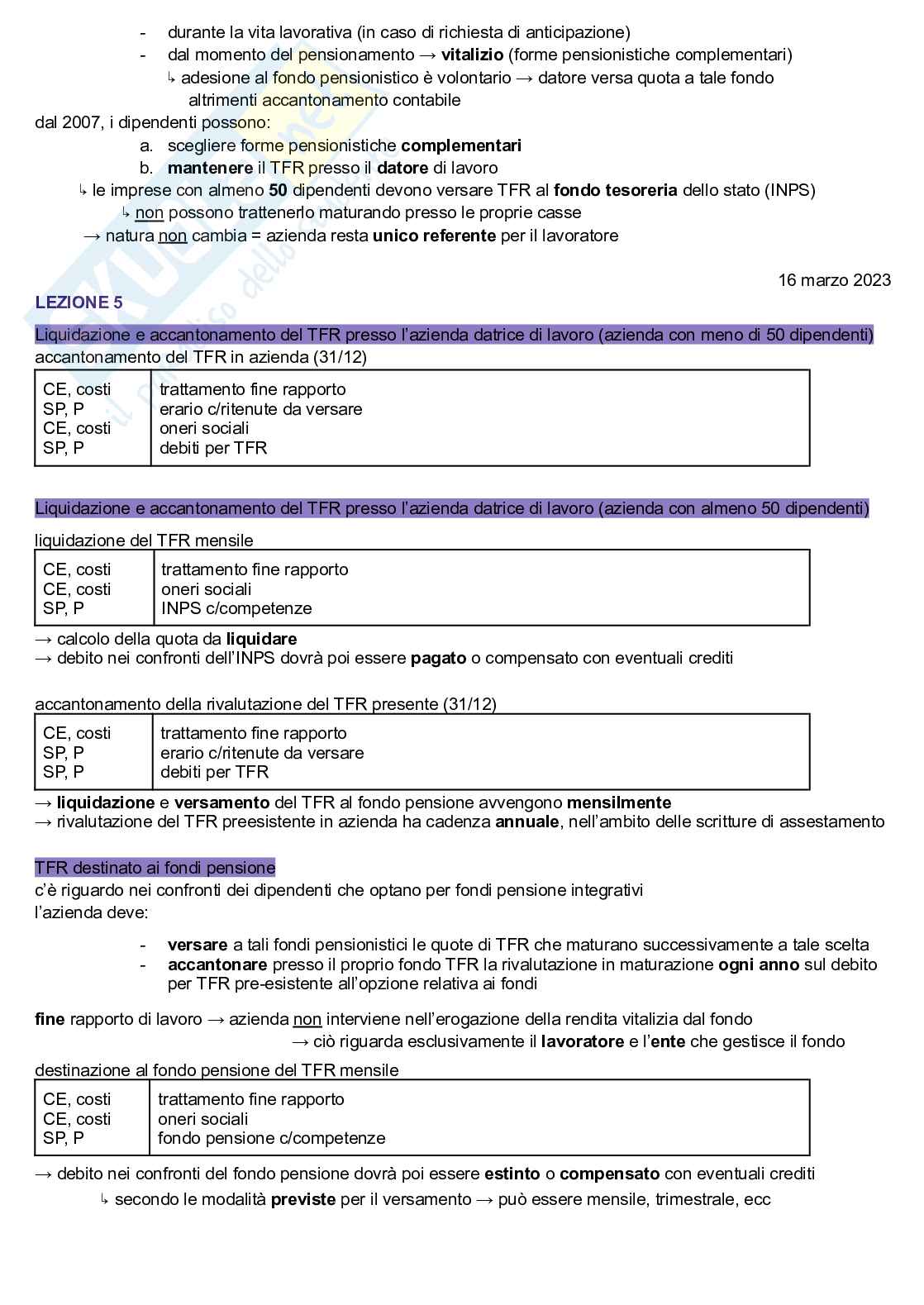 - durante la vita lavorativa (in caso di richiesta di anticipazione)
- dal momento del pensionamento → vitalizio (forme pensionistiche complementari)
↳ adesione al fondo pensionistico è volontario → datore versa quota a tale fondo altrimenti accantonamento contabile

dal 2007, i dipendenti possono:
a. scegliere forme pensionistiche complementari
b. mantenere il TFR presso il datore di lavoro
↳ le imprese con almeno 50 dipendenti devono versare TFR al fondo tesoreria dello stato (INPS)
↳ non possono trattenerlo maturando presso le proprie casse
→ natura non cambia = azienda resta unico referente per il lavoratore

16 marzo 2023

LEZIONE 5

Liquidazione e accantonamento del TFR presso l'azienda datrice di lavoro (azienda con meno di 50 dipendenti)
accantonamento del TFR in azienda (31/12)

| CE, costi | trattamento fine rapporto |
|---|---|
| SP, P | erario c/ritenute da versare |
| CE, costi | oneri sociali |
| SP, P | debiti per TFR |

Liquidazione e accantonamento del TFR presso l'azienda datrice di lavoro (azienda con almeno 50 dipendenti)

liquidazione del TFR mensile

| CE, costi | trattamento fine rapporto |
|---|---|
| CE, costi | oneri sociali |
| SP, P | INPS c/competenze |

→ calcolo della quota da liquidare
→ debito nei confronti dell'INPS dovrà poi essere pagato o compensato con eventuali crediti

accantonamento della rivalutazione del TFR presente (31/12)

| CE, costi | trattamento fine rapporto |
|---|---|
| SP, P | erario c/ritenute da versare |
| SP, P | debiti per TFR |

→ liquidazione e versamento del TFR al fondo pensione avvengono mensilmente
→ rivalutazione del TFR preesistente in azienda ha cadenza annuale, nell'ambito delle scritture di assestamento

TFR destinato ai fondi pensione
c'è riguardo nei confronti dei dipendenti che optano per fondi pensione integrativi
l'azienda deve:

- versare a tali fondi pensionistici le quote di TFR che maturano successivamente a tale scelta
- accantonare presso il proprio fondo TFR la rivalutazione in maturazione ogni anno sul debito per TFR pre-esistente all'opzione relativa ai fondi

fine rapporto di lavoro → azienda non interviene nell'erogazione della rendita vitalizia dal fondo
→ ciò riguarda esclusivamente il lavoratore e l'ente che gestisce il fondo

destinazione al fondo pensione del TFR mensile

| CE, costi | trattamento fine rapporto |
|---|---|
| CE, costi | oneri sociali |
| SP, P | fondo pensione c/competenze |

→ debito nei confronti del fondo pensione dovrà poi essere estinto o compensato con eventuali crediti
↳ secondo le modalità previste per il versamento → può essere mensile, trimestrale, ecc